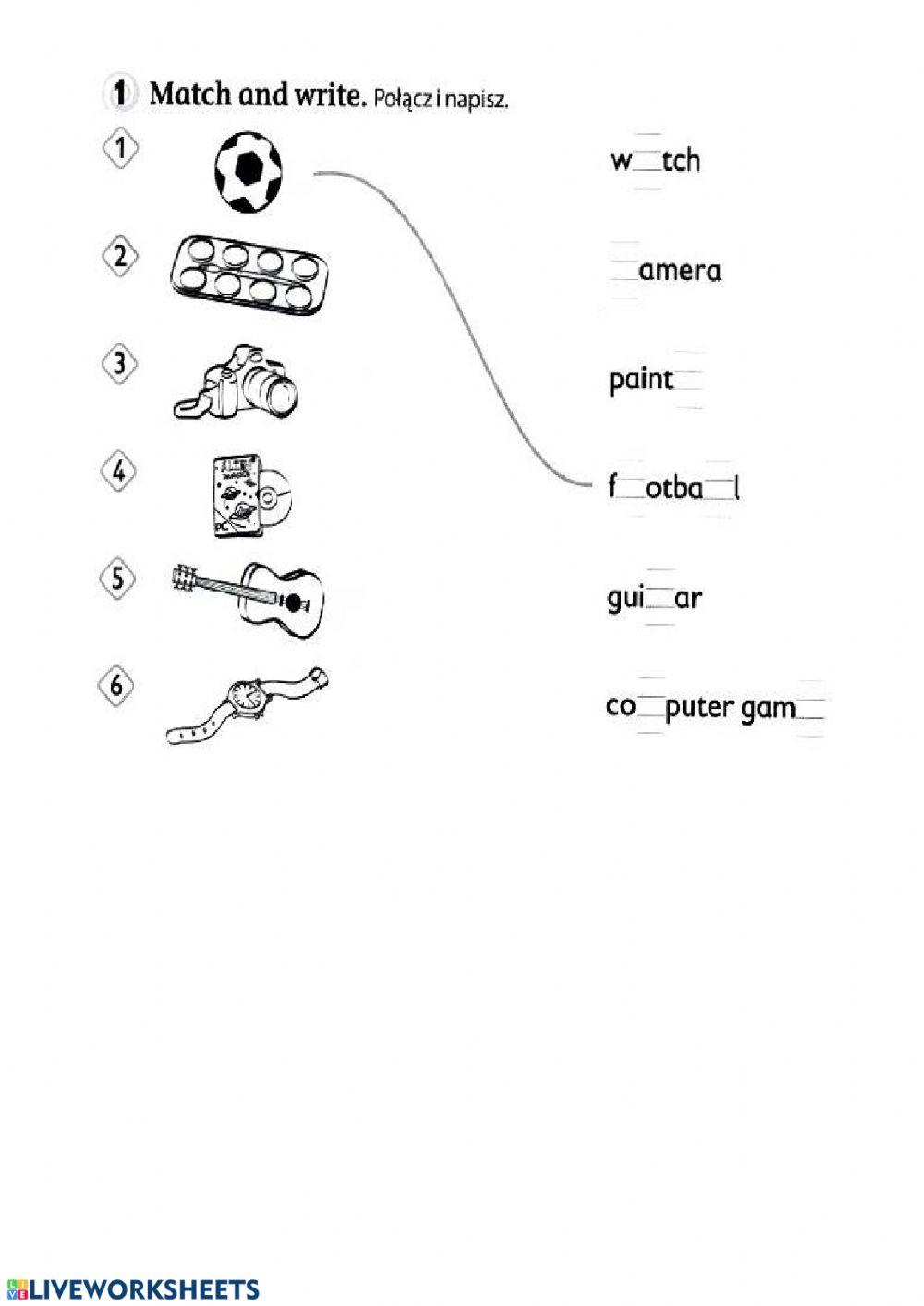 1 Match and write. Połącz i napisz.

1

2

3

4

5

6

w____tch

____amera

paint____

f____otba____l

gui____ar

co____puter gam____

LIVEWORKSHEETS